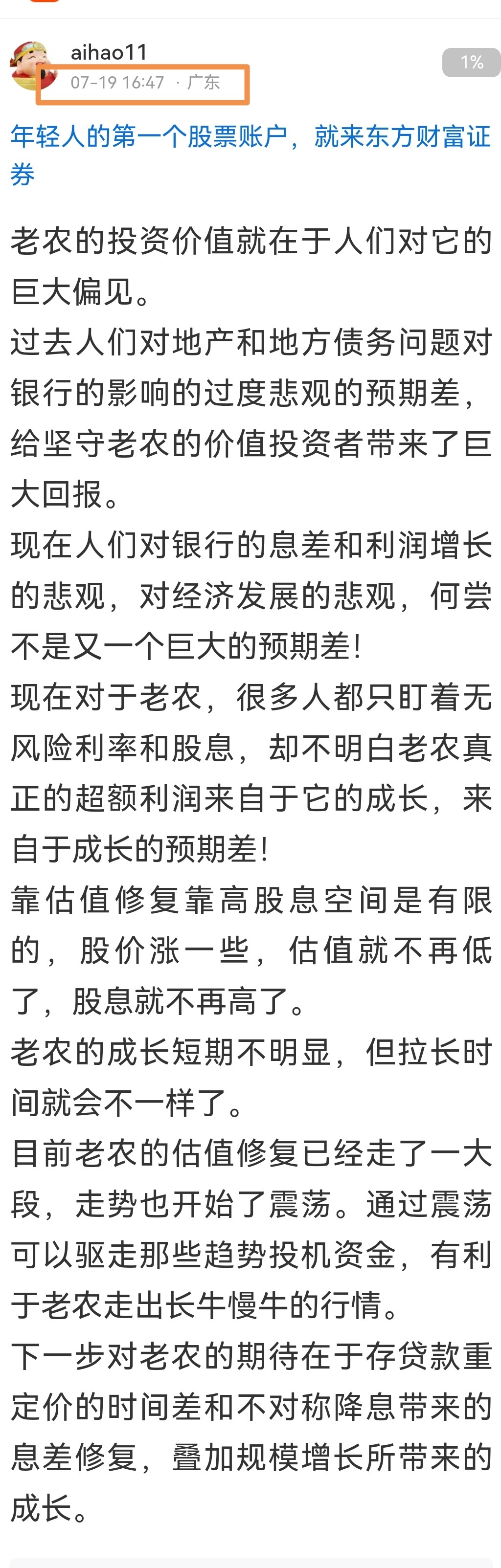 aihao11
07-19 16:47 · 广东
1%

年轻人的第一个股票账户，就来东方财富证券

老农的投资价值就在于人们对它的巨大偏见。
过去人们对地产和地方债务问题对银行的影响的过度悲观的预期差，给坚守老农的价值投资者带来了巨大回报。
现在人们对银行的息差和利润增长的悲观，对经济发展的悲观，何尝不是又一个巨大的预期差！
现在对于老农，很多人都只盯着无风险利率和股息，却不明白老农真正的超额利润来自于它的成长，来自于成长的预期差！
靠估值修复靠高股息空间是有限的，股价涨一些，估值就不再低了，股息就不再高了。
老农的成长短期不明显，但拉长时间就会不一样了。
目前老农的估值修复已经走了一大段，走势也开始了震荡。通过震荡可以驱走那些趋势投机资金，有利于老农走出长牛慢牛的行情。
下一步对老农的期待在于存贷款重定价的时间差和不对称降息带来的息差修复，叠加规模增长所带来的成长。